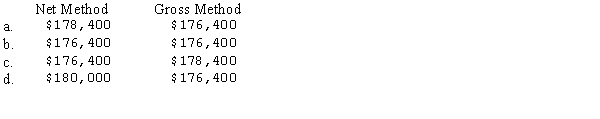 |  | Net Method | Gross Method |
|---|---|---|
| a. | \$178,400 | \$176,400 |
| b. | \$176,400 | \$176,400 |
| c. | \$176,400 | \$178,400 |
| d. | \$180,000 | \$176,400 |